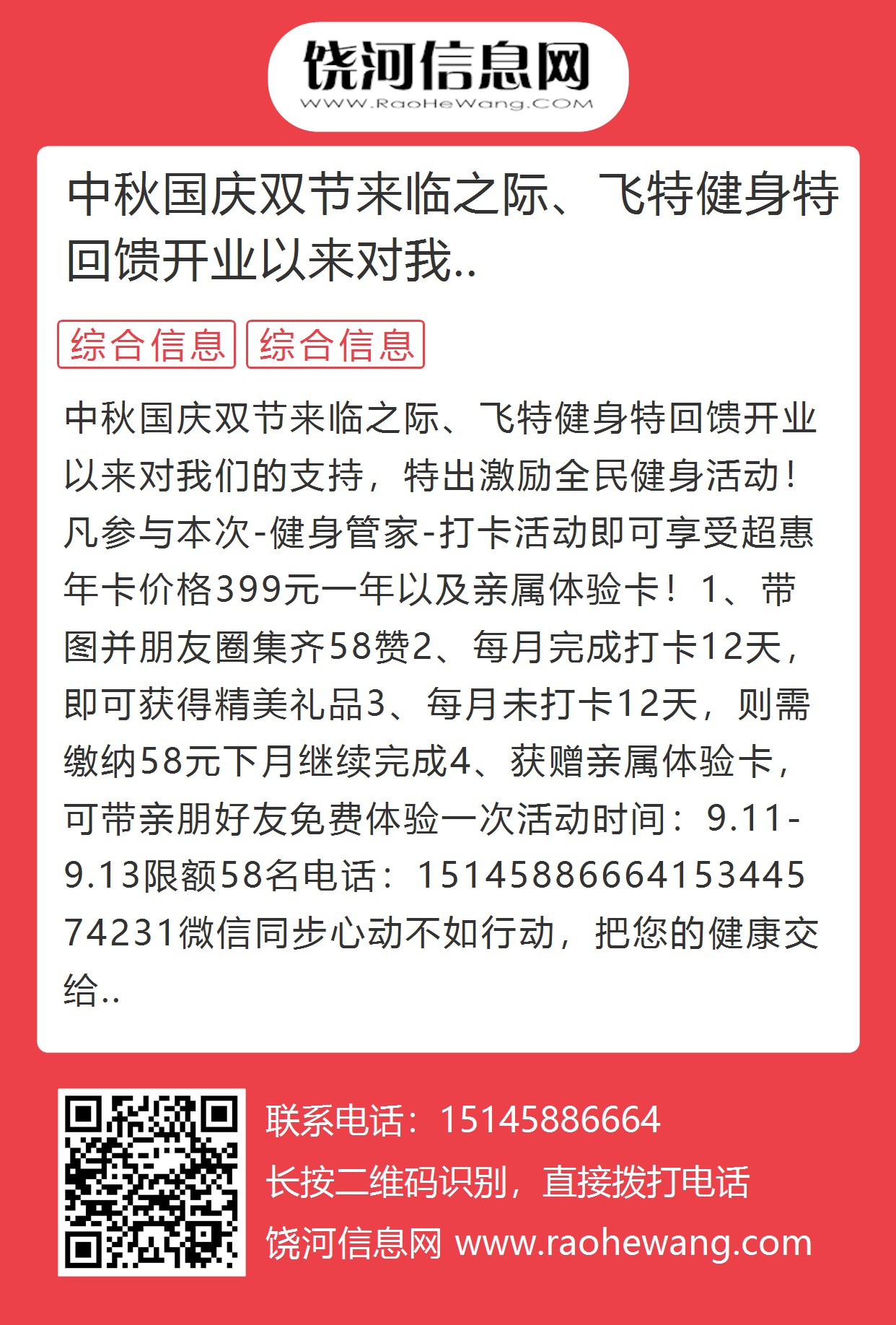 饶河信息网
WWW.RaoHeWang.COM

中秋国庆双节来临之际、飞特健身特回馈开业以来对我..

综合信息 综合信息

中秋国庆双节来临之际、飞特健身特回馈开业以来对我们的支持，特出激励全民健身活动！凡参与本次-健身管家-打卡活动即可享受超惠年卡价格399元一年以及亲属体验卡！1、带图并朋友圈集齐58赞2、每月完成打卡12天，即可获得精美礼品3、每月未打卡12天，则需缴纳58元下月继续完成4、获赠亲属体验卡，可带亲朋好友免费体验一次活动时间：9.11-9.13限额58名电话：1514588666415344574231微信同步心动不如行动，把您的健康交给..

联系电话：15145886664
长按二维码识别，直接拨打电话
饶河信息网 www.raohewang.com